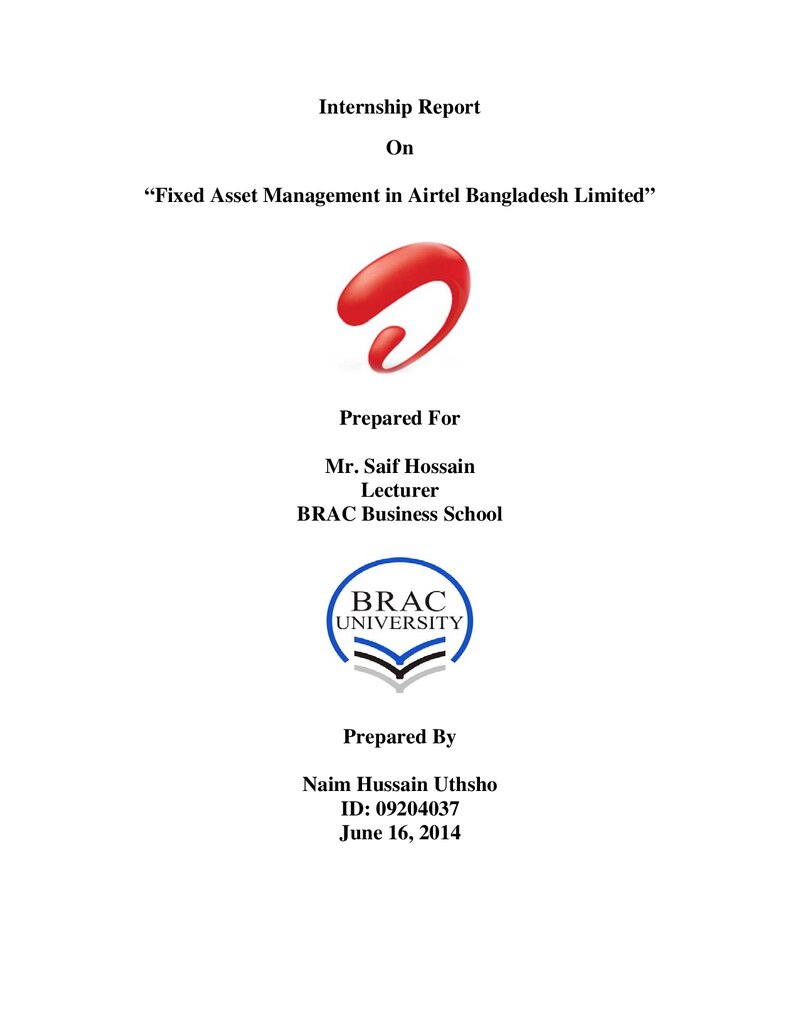 Internship Report

On

"Fixed Asset Management in Airtel Bangladesh Limited"

Prepared For

Mr. Saif Hossain
Lecturer
BRAC Business School

BRAC
UNIVERSITY

Prepared By

Naim Hussain Uthsho
ID: 09204037
June 16, 2014